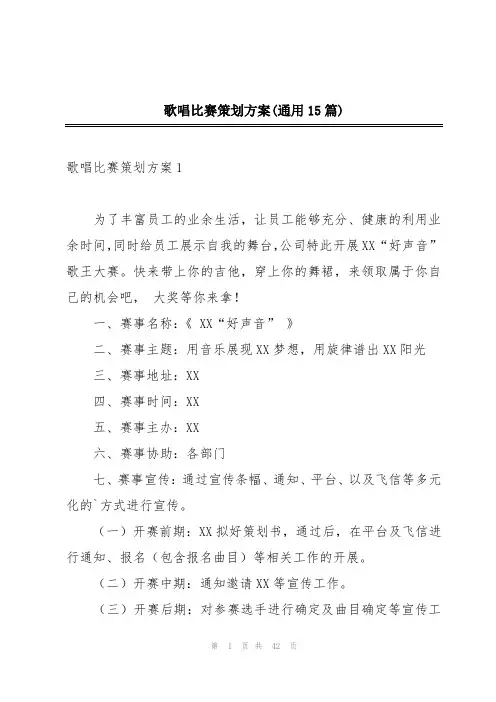 歌唱比赛策划方案(通用15篇)

歌唱比赛策划方案1

为了丰富员工的业余生活，让员工能够充分、健康的利用业余时间,同时给员工展示自我的舞台,公司特此开展XX“好声音”歌王大赛。快来带上你的吉他，穿上你的舞裙，来领取属于你自己的机会吧， 大奖等你来拿！

一、赛事名称：《 XX“好声音” 》

二、赛事主题：用音乐展现XX梦想，用旋律谱出XX阳光

三、赛事地址：XX

四、赛事时间：XX

五、赛事主办：XX

六、赛事协助：各部门

七、赛事宣传：通过宣传条幅、通知、平台、以及飞信等多元化的`方式进行宣传。

（一）开赛前期：XX拟好策划书，通过后，在平台及飞信进行通知、报名（包含报名曲目）等相关工作的开展。

（二）开赛中期：通知邀请XX等宣传工作。

（三）开赛后期：对参赛选手进行确定及曲目确定等宣传工

第 1 页 共 42 页